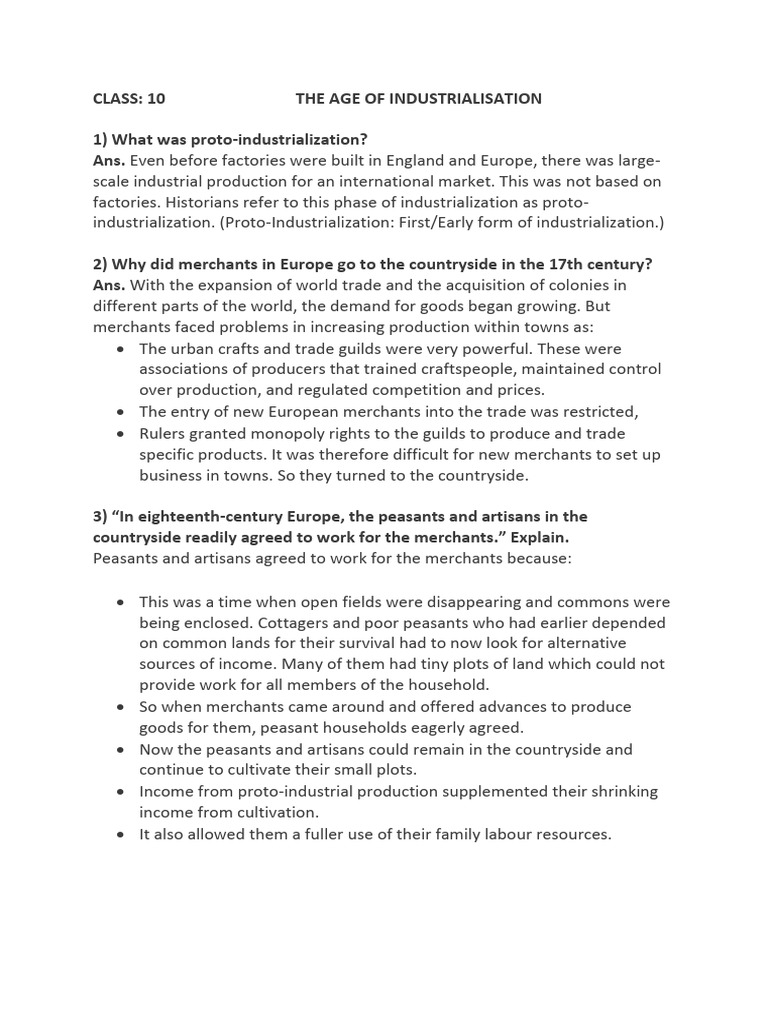 CLASS: 10 THE AGE OF INDUSTRIALISATION

1) What was proto-industrialization?
Ans. Even before factories were built in England and Europe, there was large-scale industrial production for an international market. This was not based on factories. Historians refer to this phase of industrialization as proto-industrialization. (Proto-Industrialization: First/Early form of industrialization.)

2) Why did merchants in Europe go to the countryside in the 17th century?
Ans. With the expansion of world trade and the acquisition of colonies in different parts of the world, the demand for goods began growing. But merchants faced problems in increasing production within towns as:
• The urban crafts and trade guilds were very powerful. These were associations of producers that trained craftspeople, maintained control over production, and regulated competition and prices.
• The entry of new European merchants into the trade was restricted,
• Rulers granted monopoly rights to the guilds to produce and trade specific products. It was therefore difficult for new merchants to set up business in towns. So they turned to the countryside.

3) "In eighteenth-century Europe, the peasants and artisans in the countryside readily agreed to work for the merchants." Explain.
Peasants and artisans agreed to work for the merchants because:

• This was a time when open fields were disappearing and commons were being enclosed. Cottagers and poor peasants who had earlier depended on common lands for their survival had to now look for alternative sources of income. Many of them had tiny plots of land which could not provide work for all members of the household.
• So when merchants came around and offered advances to produce goods for them, peasant households eagerly agreed.
• Now the peasants and artisans could remain in the countryside and continue to cultivate their small plots.
• Income from proto-industrial production supplemented their shrinking income from cultivation.
• It also allowed them a fuller use of their family labour resources.